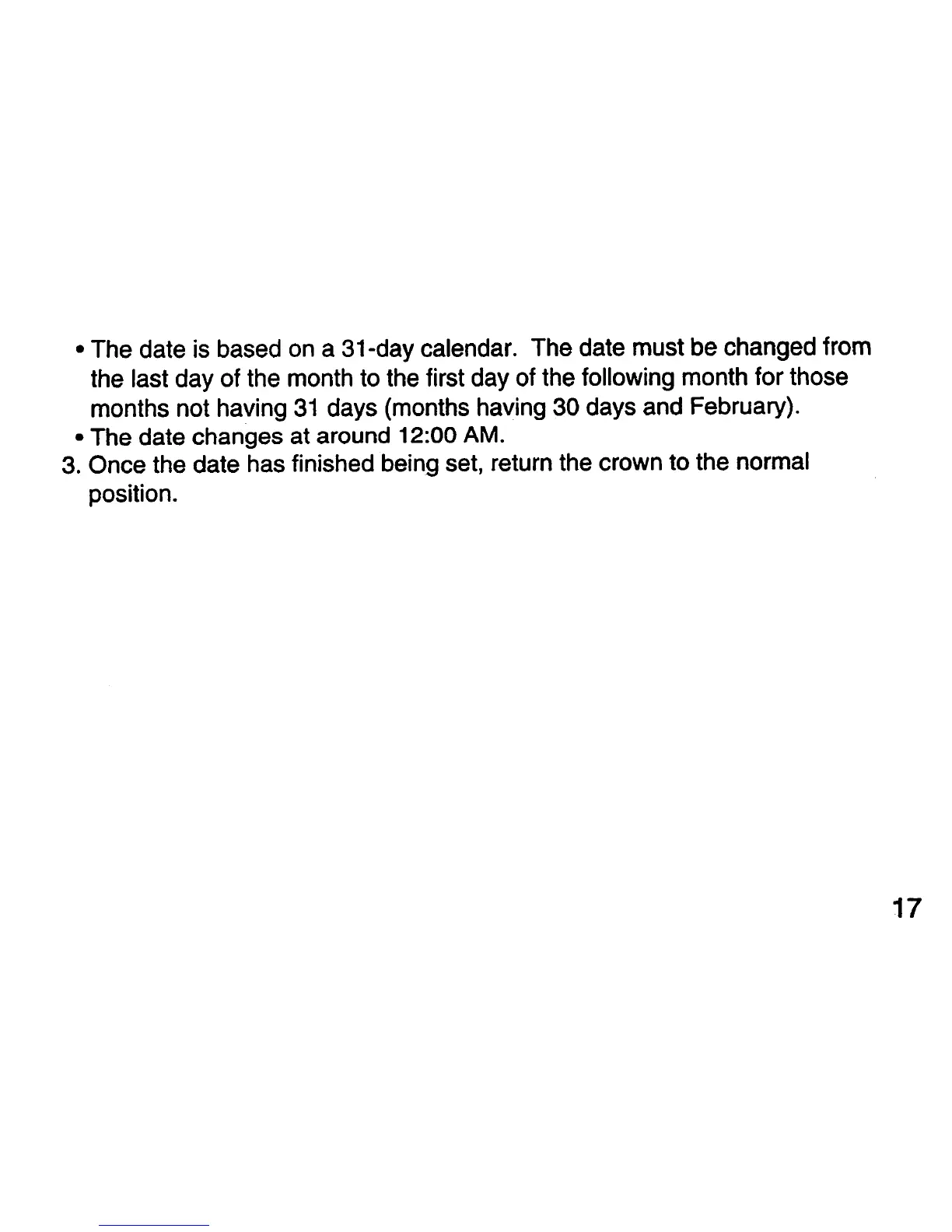 • The date is based on a 31-day calendar. The date must be changed from the last day of the month to the first day of the following month for those months not having 31 days (months having 30 days and February).
• The date changes at around 12:00 AM.
3. Once the date has finished being set, return the crown to the normal position.

17